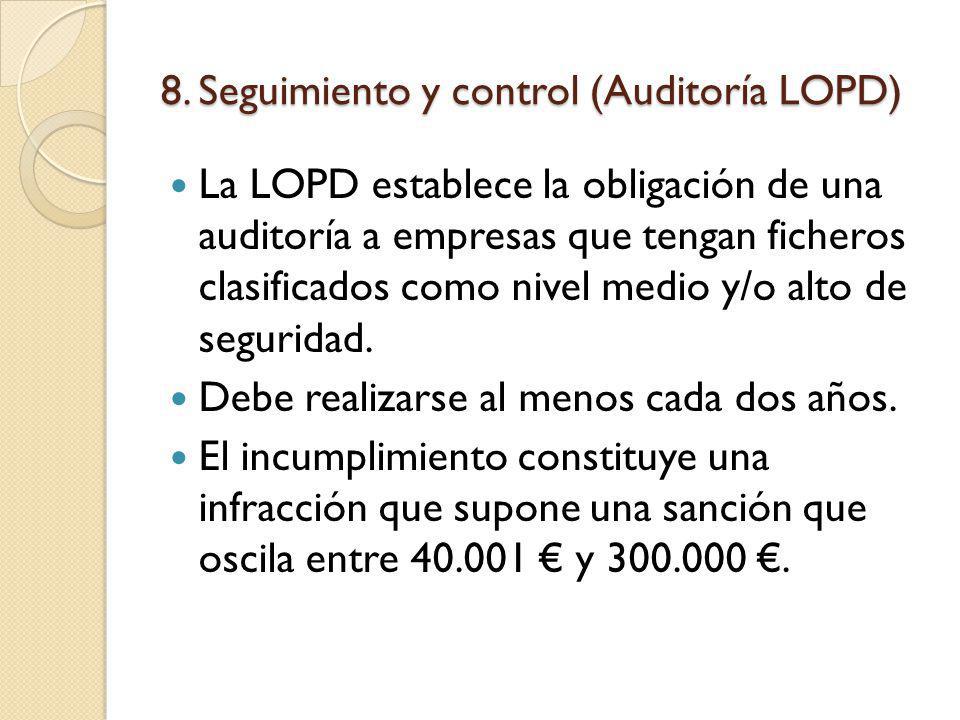 8. Seguimiento y control (Auditoría LOPD)

La LOPD establece la obligación de una auditoría a empresas que tengan ficheros clasificados como nivel medio y/o alto de seguridad.

Debe realizarse al menos cada dos años.

El incumplimiento constituye una infracción que supone una sanción que oscila entre 40.001 € y 300.000 €.